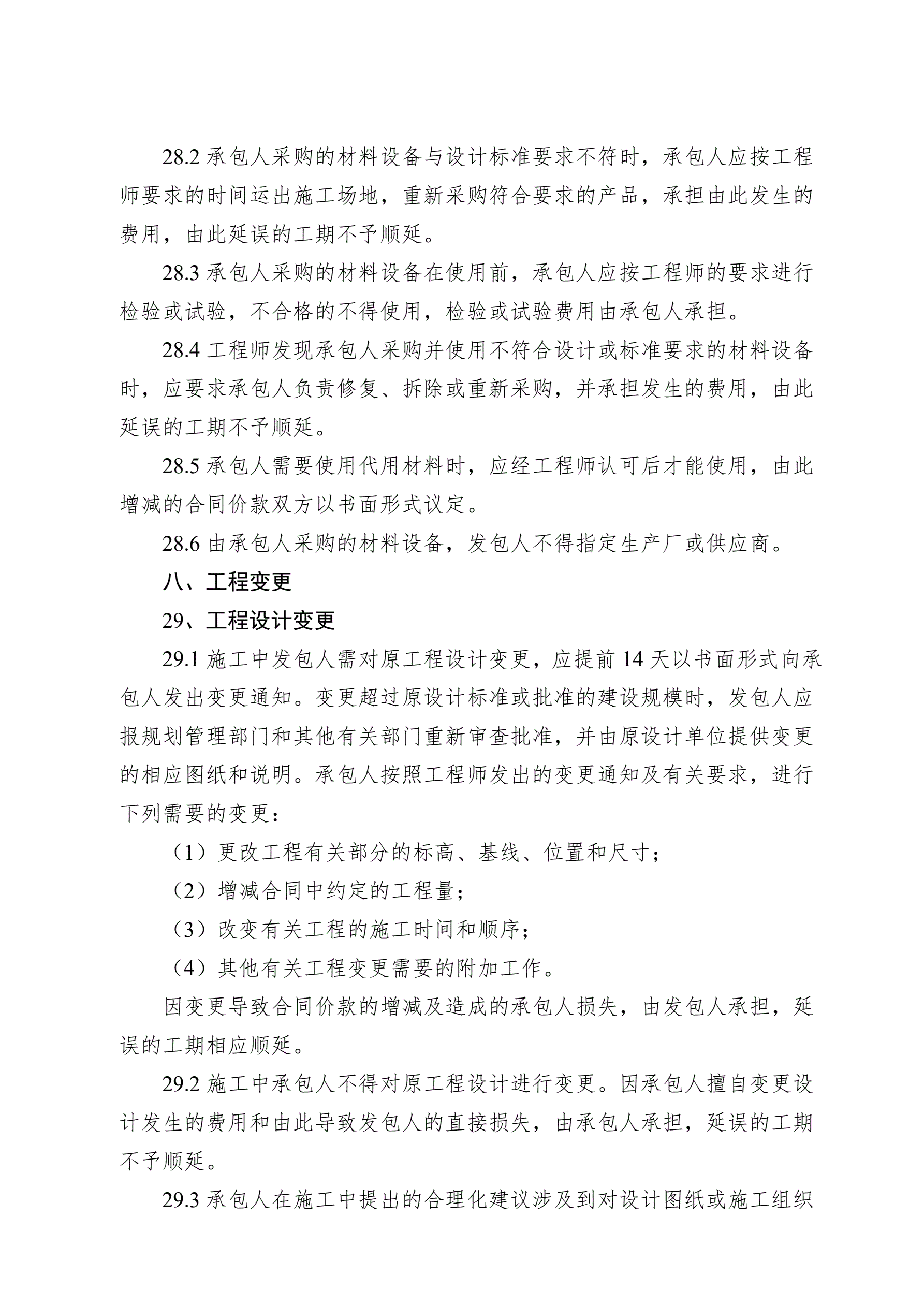 28.2 承包人采购的材料设备与设计标准要求不符时，承包人应按工程师要求的时间运出施工场地，重新采购符合要求的产品，承担由此发生的费用，由此延误的工期不予顺延。

28.3 承包人采购的材料设备在使用前，承包人应按工程师的要求进行检验或试验，不合格的不得使用，检验或试验费用由承包人承担。

28.4 工程师发现承包人采购并使用不符合设计或标准要求的材料设备时，应要求承包人负责修复、拆除或重新采购，并承担发生的费用，由此延误的工期不予顺延。

28.5 承包人需要使用代用材料时，应经工程师认可后才能使用，由此增减的合同价款双方以书面形式议定。

28.6 由承包人采购的材料设备，发包人不得指定生产厂或供应商。

八、工程变更

29、工程设计变更

29.1 施工中发包人需对原工程设计变更，应提前 14 天以书面形式向承包人发出变更通知。变更超过原设计标准或批准的建设规模时，发包人应报规划管理部门和其他有关部门重新审查批准，并由原设计单位提供变更的相应图纸和说明。承包人按照工程师发出的变更通知及有关要求，进行下列需要的变更：

（1）更改工程有关部分的标高、基线、位置和尺寸；

（2）增减合同中约定的工程量；

（3）改变有关工程的施工时间和顺序；

（4）其他有关工程变更需要的附加工作。

因变更导致合同价款的增减及造成的承包人损失，由发包人承担，延误的工期相应顺延。

29.2 施工中承包人不得对原工程设计进行变更。因承包人擅自变更设计发生的费用和由此导致发包人的直接损失，由承包人承担，延误的工期不予顺延。

29.3 承包人在施工中提出的合理化建议涉及到对设计图纸或施工组织